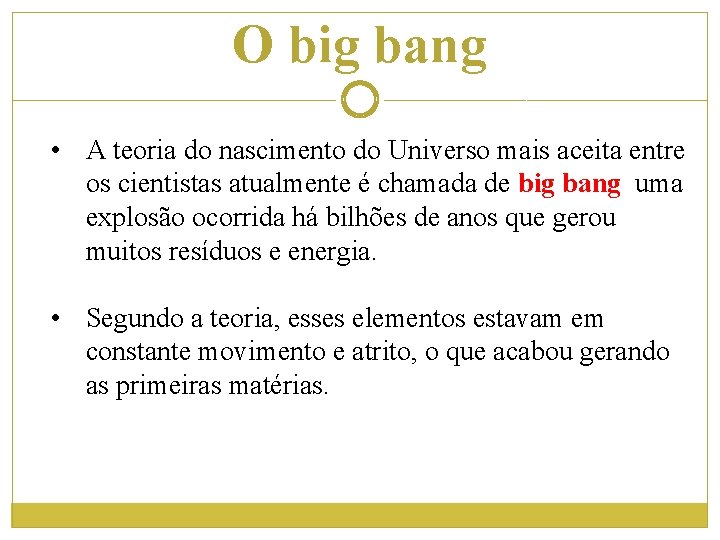 O big bang

• A teoria do nascimento do Universo mais aceita entre os cientistas atualmente é chamada de big bang uma explosão ocorrida há bilhões de anos que gerou muitos resíduos e energia.

• Segundo a teoria, esses elementos estavam em constante movimento e atrito, o que acabou gerando as primeiras matérias.